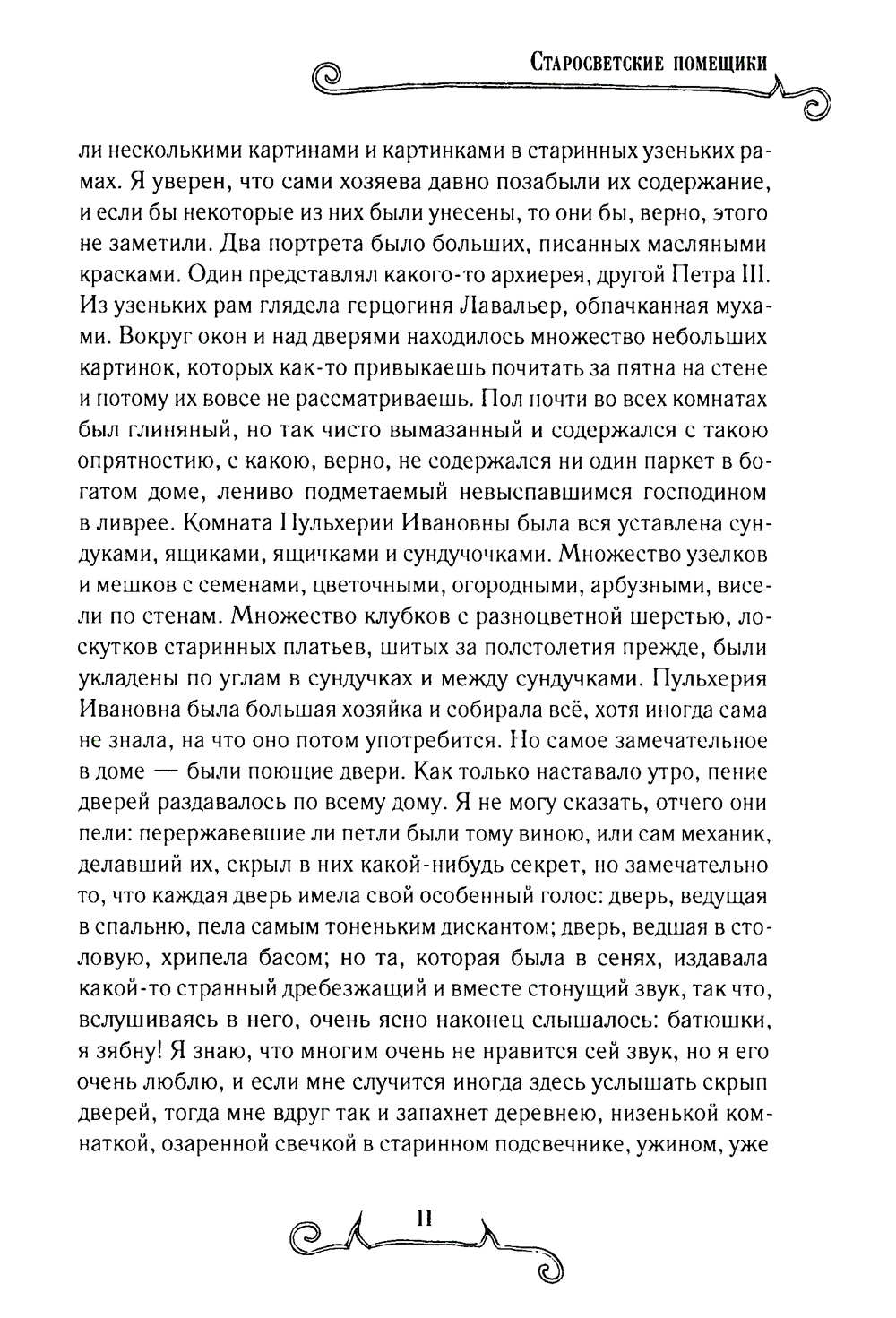 Старосветские помещики

ли несколькими картинами и картинками в старинных узеньких рамах. Я уверен, что сами хозяева давно позабыли их содержание, и если бы некоторые из них были унесены, то они бы, верно, этого не заметили. Два портрета было больших, писанных масляными красками. Один представлял какого-то архиерея, другой Петра III. Из узеньких рам глядела герцогиня Лавальер, обпачканная мухами. Вокруг окон и над дверями находилось множество небольших картинок, которых как-то привыкаешь почитать за пятна на стене и потому их вовсе не рассматриваешь. Пол почти во всех комнатах был глиняный, но так чисто вымазанный и содержался с такою опрятностию, с какою, верно, не содержался ни один паркет в богатом доме, лениво подметаемый невыспавшимся господином в ливрее. Комната Пульхерии Ивановны была вся уставлена сундуками, ящиками, ящичками и сундучочками. Множество узелков и мешков с семенами, цветочными, огородными, арбузными, висели по стенам. Множество клубков с разноцветной шерстью, лоскутков старинных платьев, шитых за полстолетия прежде, были укладены по углам в сундучках и между сундучками. Пульхерия Ивановна была большая хозяйка и собирала всё, хотя иногда сама не знала, на что оно потом употребится. Но самое замечательное в доме — были поющие двери. Как только наставало утро, пение дверей раздавалось по всему дому. Я не могу сказать, отчего они пели: перержавевшие ли петли были тому виною, или сам механик, делавший их, скрыл в них какой-нибудь секрет, но замечательно то, что каждая дверь имела свой особенный голос: дверь, ведущая в спальню, пела самым тоненьким дискантом; дверь, ведшая в столовую, хрипела басом; но та, которая была в сенях, издавала какой-то странный дребезжащий и вместе стонущий звук, так что, вслушиваясь в него, очень ясно наконец слышалось: батюшки, я зябну! Я знаю, что многим очень не нравится сей звук, но я его очень люблю, и если мне случится иногда здесь услышать скрып дверей, тогда мне вдруг так и запахнет деревнею, низенькой комнаткой, озаренной свечкой в старинном подсвечнике, ужином, уже

11